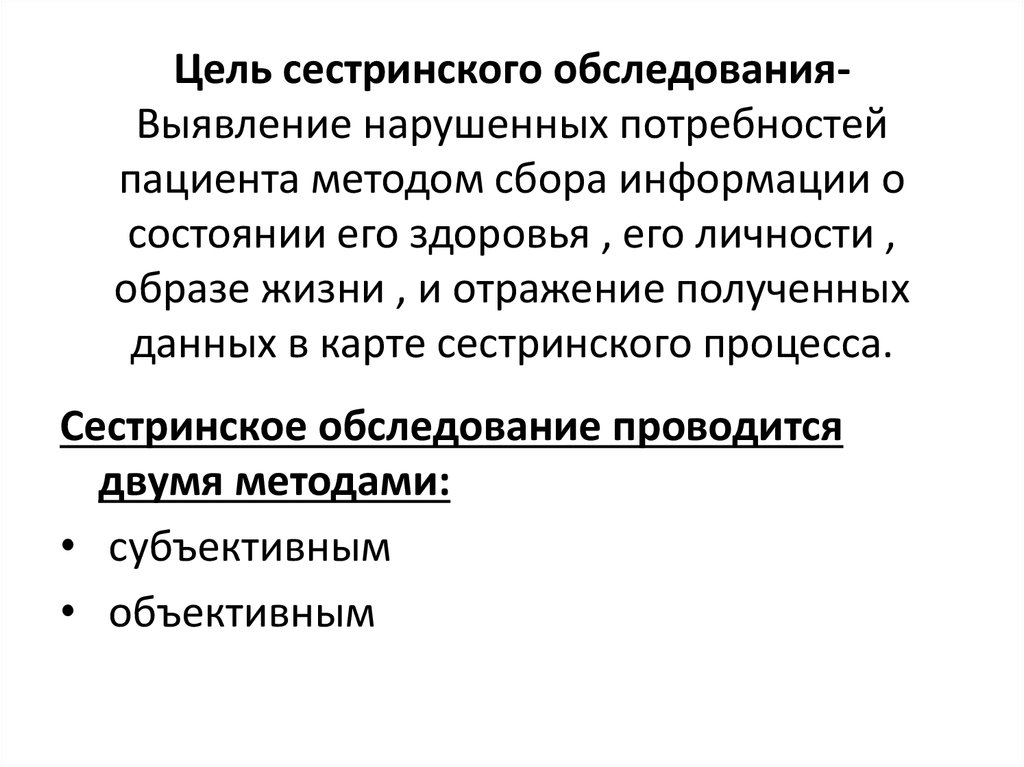 Цель сестринского обследования- Выявление нарушенных потребностей пациента методом сбора информации о состоянии его здоровья , его личности , образе жизни , и отражение полученных данных в карте сестринского процесса.

Сестринское обследование проводится двумя методами:
• субъективным
• объективным